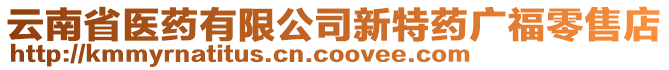 云南省医药有限公司新特药广福零售店
http://kmmyrnatitus.cn.coovee.com